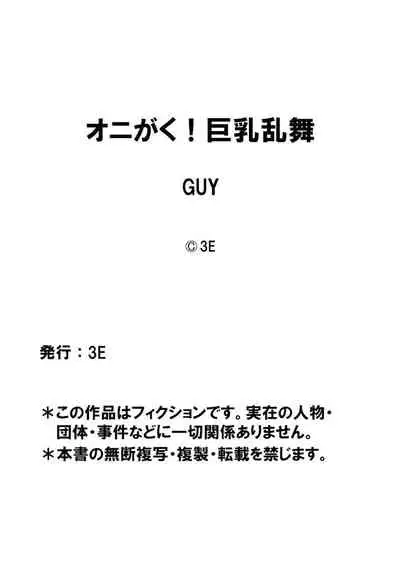 オニがく！巨乳乱舞

GUY

© 3E

発行：3E

＊この作品はフィクションです。実在の人物・団体・事件などに一切関係ありません。

＊本書の無断複写・複製・転載を禁じます。